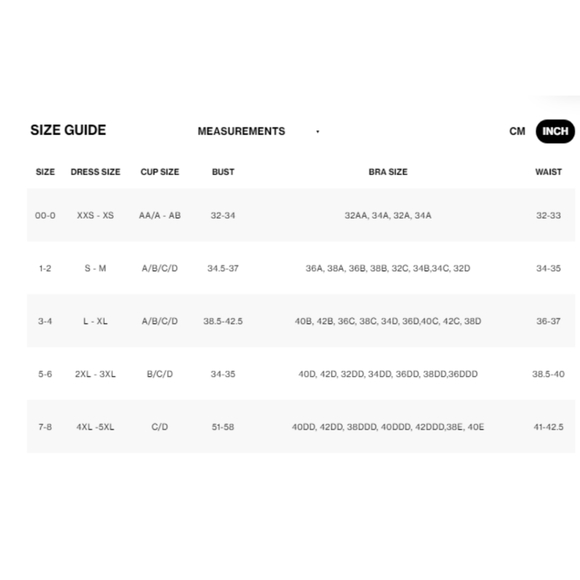 SIZE GUIDE

MEASUREMENTS ·

CM INCH

| SIZE | DRESS SIZE | CUP SIZE | BUST | BRA SIZE | WAIST |
|---|---|---|---|---|---|
| 00-0 | XXS - XS | AA/A - AB | 32-34 | 32AA, 34A, 32A, 34A | 32-33 |
| 1-2 | S - M | A/B/C/D | 34.5-37 | 36A, 38A, 36B, 38B, 32C, 34B,34C, 32D | 34-35 |
| 3-4 | L - XL | A/B/C/D | 38.5-42.5 | 40B, 42B, 36C, 38C, 34D, 36D,40C, 42C, 38D | 36-37 |
| 5-6 | 2XL - 3XL | B/C/D | 34-35 | 40D, 42D, 32DD, 34DD, 36DD, 38DD,36DDD | 38.5-40 |
| 7-8 | 4XL -5XL | C/D | 51-58 | 40DD, 42DD, 38DDD, 40DDD, 42DDD,38E, 40E | 41-42.5 |